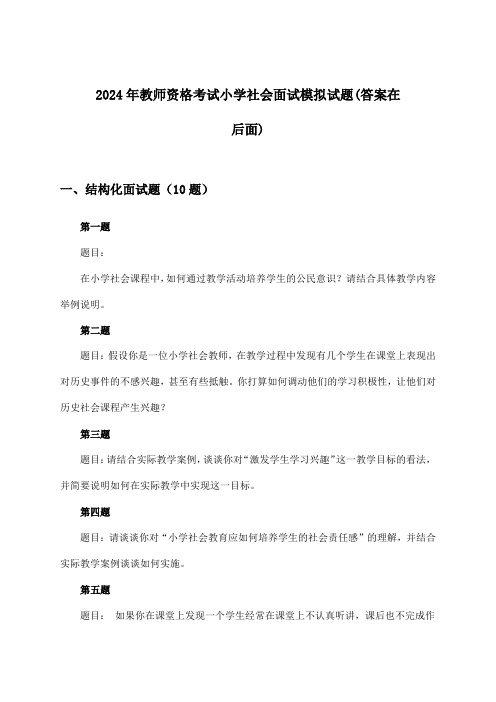 2024年教师资格考试小学社会面试模拟试题(答案在后面)

一、结构化面试题（10题）

第一题

题目：

在小学社会课程中，如何通过教学活动培养学生的公民意识？请结合具体教学内容举例说明。

第二题

题目：假设你是一位小学社会教师，在教学过程中发现有几个学生在课堂上表现出对历史事件的不感兴趣，甚至有些抵触。你打算如何调动他们的学习积极性，让他们对历史社会课程产生兴趣？

第三题

题目：请结合实际教学案例，谈谈你对“激发学生学习兴趣”这一教学目标的看法，并简要说明如何在实际教学中实现这一目标。

第四题

题目：请谈谈你对“小学社会教育应如何培养学生的社会责任感”的理解，并结合实际教学案例谈谈如何实施。

第五题

题目： 如果你在课堂上发现一个学生经常在课堂上不认真听讲，课后也不完成作